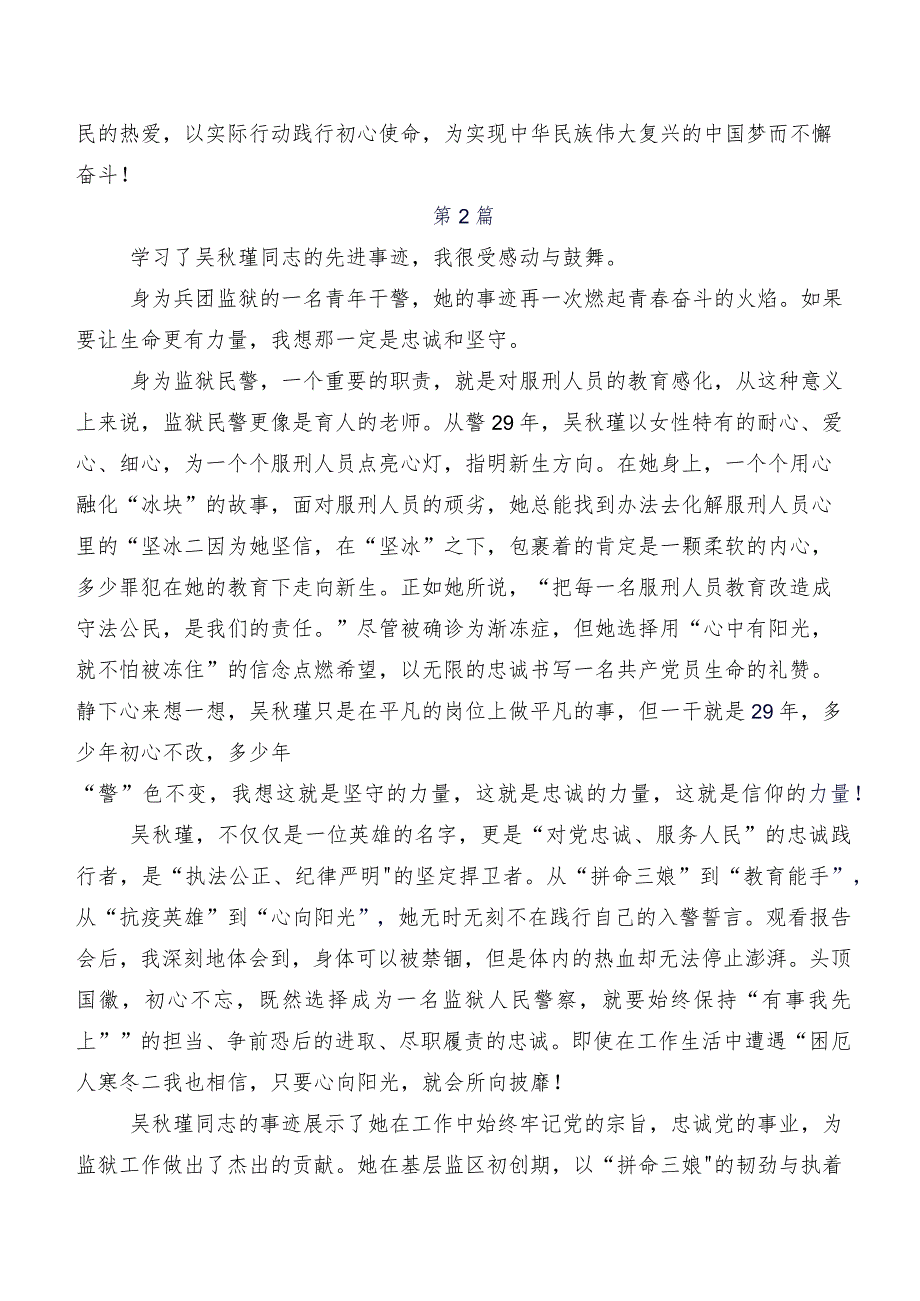 民的热爱，以实际行动践行初心使命，为实现中华民族伟大复兴的中国梦而不懈奋斗！

第2篇

学习了吴秋瑾同志的先进事迹，我很受感动与鼓舞。

身为兵团监狱的一名青年干警，她的事迹再一次燃起青春奋斗的火焰。如果要让生命更有力量，我想那一定是忠诚和坚守。

身为监狱民警，一个重要的职责，就是对服刑人员的教育感化，从这种意义上来说，监狱民警更像是育人的老师。从警29年，吴秋瑾以女性特有的耐心、爱心、细心，为一个个服刑人员点亮心灯，指明新生方向。在她身上，一个个用心融化“冰块”的故事，面对服刑人员的顽劣，她总能找到办法去化解服刑人员心里的“坚冰二因为她坚信，在“坚冰”之下，包裹着的肯定是一颗柔软的内心，多少罪犯在她的教育下走向新生。正如她所说，“把每一名服刑人员教育改造成守法公民，是我们的责任。”尽管被确诊为渐冻症，但她选择用“心中有阳光，就不怕被冻住”的信念点燃希望，以无限的忠诚书写一名共产党员生命的礼赞。静下心来想一想，吴秋瑾只是在平凡的岗位上做平凡的事，但一干就是29年，多少年初心不改，多少年
“警”色不变，我想这就是坚守的力量，这就是忠诚的力量，这就是信仰的力量！

吴秋瑾，不仅仅是一位英雄的名字，更是“对党忠诚、服务人民”的忠诚践行者，是“执法公正、纪律严明"的坚定捍卫者。从“拼命三娘”到“教育能手”，从“抗疫英雄”到“心向阳光”，她无时无刻不在践行自己的入警誓言。观看报告会后，我深刻地体会到，身体可以被禁锢，但是体内的热血却无法停止澎湃。头顶国徽，初心不忘，既然选择成为一名监狱人民警察，就要始终保持“有事我先上””的担当、争前恐后的进取、尽职履责的忠诚。即使在工作生活中遭遇“困厄人寒冬二我也相信，只要心向阳光，就会所向披靡！

吴秋瑾同志的事迹展示了她在工作中始终牢记党的宗旨，忠诚党的事业，为监狱工作做出了杰出的贡献。她在基层监区初创期，以“拼命三娘"的韧劲与执着